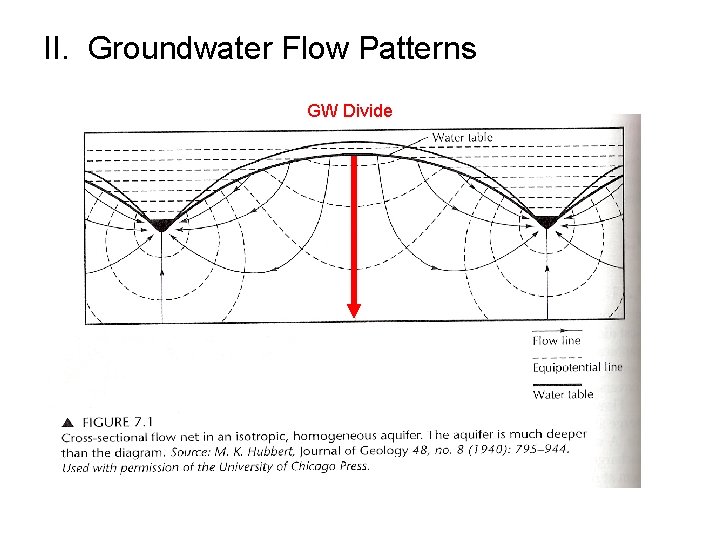 II. Groundwater Flow Patterns

GW Divide

Water table

Flow line

Equipotential line

Water table

▲ FIGURE 7.1
Cross-sectional flow net in an isotropic, homogeneous aquifer. The aquifer is much deeper than the diagram. Source: M. K. Hubbert, Journal of Geology 48, no. 8 (1940): 795–944. Used with permission of the University of Chicago Press.